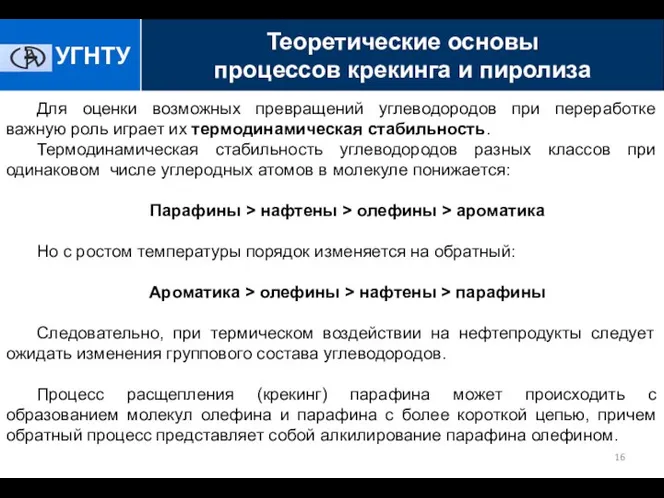 УГНТУ

Теоретические основы процессов крекинга и пиролиза

Для оценки возможных превращений углеводородов при переработке важную роль играет их термодинамическая стабильность.

Термодинамическая стабильность углеводородов разных классов при одинаковом числе углеродных атомов в молекуле понижается:

Парафины > нафтены > олефины > ароматика

Но с ростом температуры порядок изменяется на обратный:

Ароматика > олефины > нафтены > парафины

Следовательно, при термическом воздействии на нефтепродукты следует ожидать изменения группового состава углеводородов.

Процесс расщепления (крекинг) парафина может происходить с образованием молекул олефина и парафина с более короткой цепью, причем обратный процесс представляет собой алкилирование парафина олефином.

16